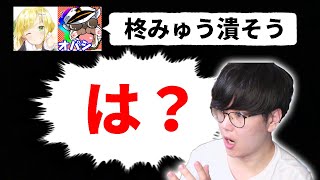 オパシ

柊みゅう潰そう

は？